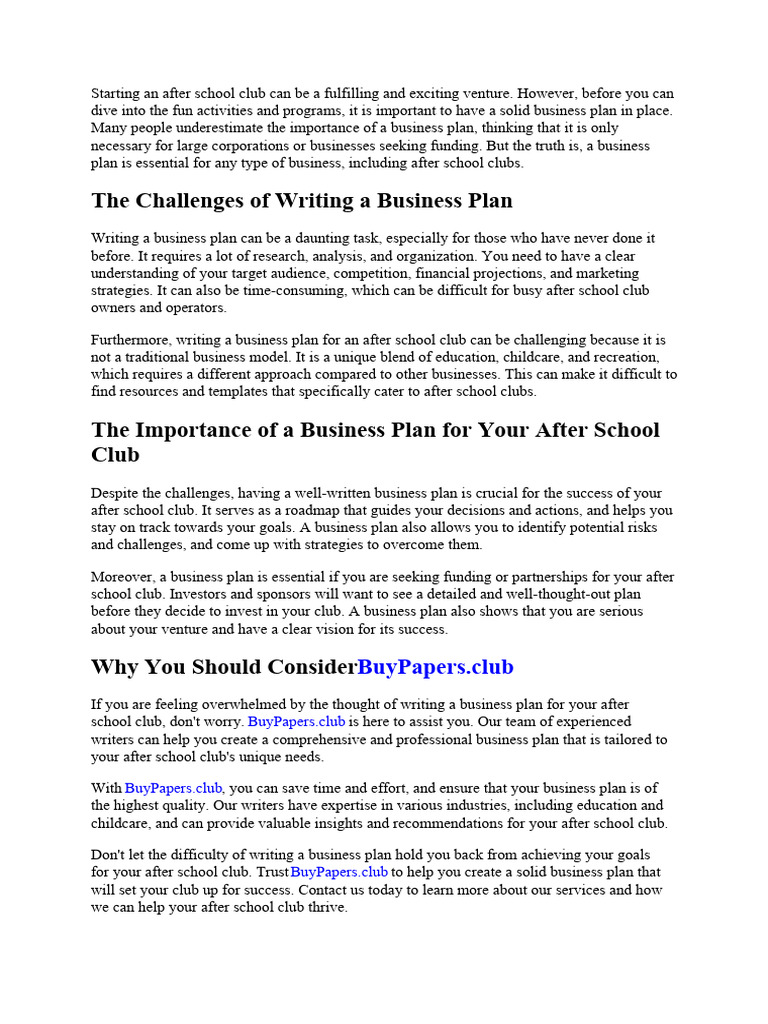 Starting an after school club can be a fulfilling and exciting venture. However, before you can dive into the fun activities and programs, it is important to have a solid business plan in place. Many people underestimate the importance of a business plan, thinking that it is only necessary for large corporations or businesses seeking funding. But the truth is, a business plan is essential for any type of business, including after school clubs.

The Challenges of Writing a Business Plan

Writing a business plan can be a daunting task, especially for those who have never done it before. It requires a lot of research, analysis, and organization. You need to have a clear understanding of your target audience, competition, financial projections, and marketing strategies. It can also be time-consuming, which can be difficult for busy after school club owners and operators.

Furthermore, writing a business plan for an after school club can be challenging because it is not a traditional business model. It is a unique blend of education, childcare, and recreation, which requires a different approach compared to other businesses. This can make it difficult to find resources and templates that specifically cater to after school clubs.

The Importance of a Business Plan for Your After School Club

Despite the challenges, having a well-written business plan is crucial for the success of your after school club. It serves as a roadmap that guides your decisions and actions, and helps you stay on track towards your goals. A business plan also allows you to identify potential risks and challenges, and come up with strategies to overcome them.

Moreover, a business plan is essential if you are seeking funding or partnerships for your after school club. Investors and sponsors will want to see a detailed and well-thought-out plan before they decide to invest in your club. A business plan also shows that you are serious about your venture and have a clear vision for its success.

Why You Should ConsiderBuyPapers.club

If you are feeling overwhelmed by the thought of writing a business plan for your after school club, don't worry. BuyPapers.club is here to assist you. Our team of experienced writers can help you create a comprehensive and professional business plan that is tailored to your after school club's unique needs.

With BuyPapers.club, you can save time and effort, and ensure that your business plan is of the highest quality. Our writers have expertise in various industries, including education and childcare, and can provide valuable insights and recommendations for your after school club.

Don't let the difficulty of writing a business plan hold you back from achieving your goals for your after school club. TrustBuyPapers.club to help you create a solid business plan that will set your club up for success. Contact us today to learn more about our services and how we can help your after school club thrive.